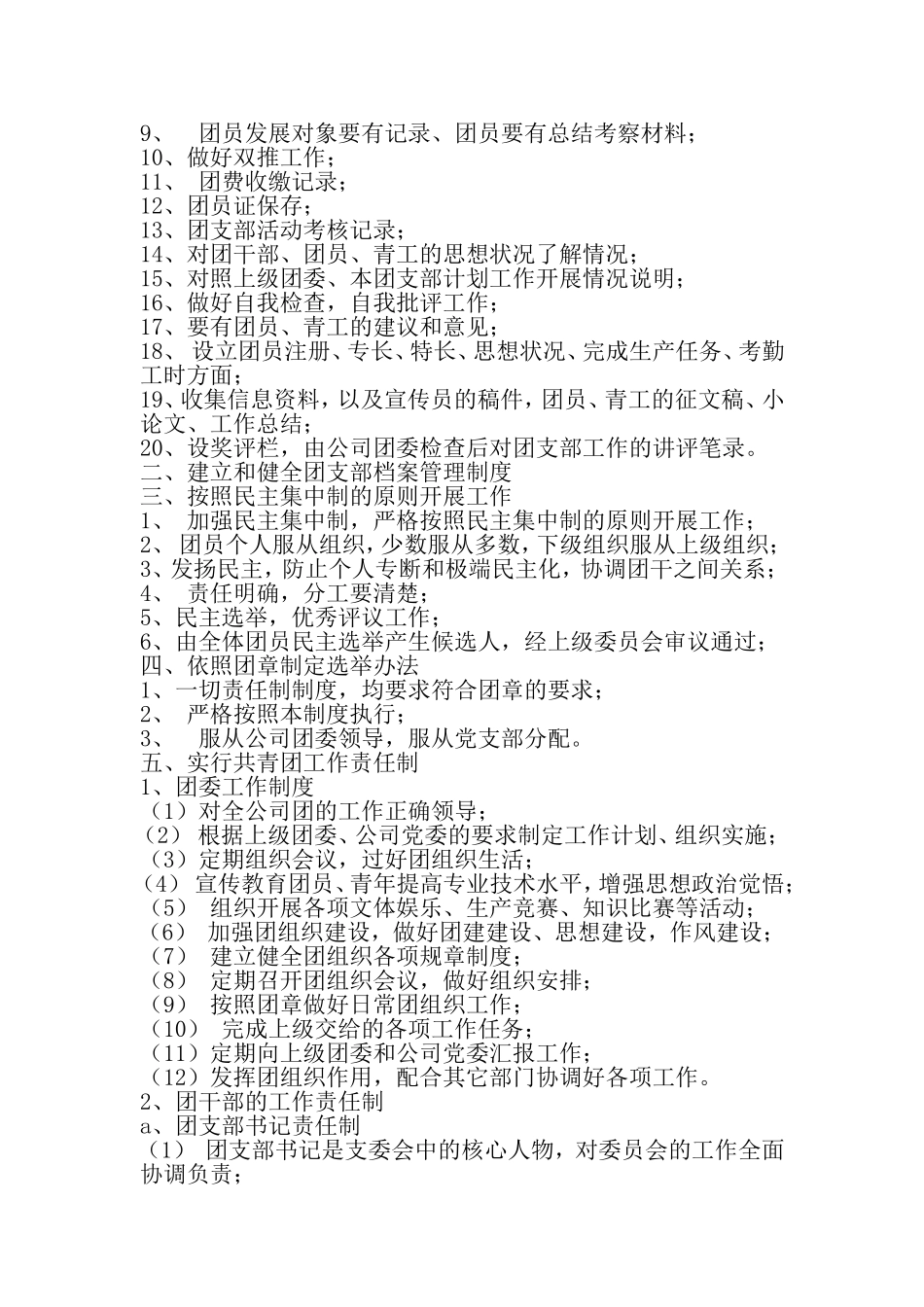 9、 团员发展对象要有记录、团员要有总结考察材料；
10、做好双推工作；
11、 团费收缴记录；
12、团员证保存；
13、团支部活动考核记录；
14、对团干部、团员、青工的思想状况了解情况；
15、对照上级团委、本团支部计划工作开展情况说明；
16、做好自我检查，自我批评工作；
17、要有团员、青工的建议和意见；
18、 设立团员注册、专长、特长、思想状况、完成生产任务、考勤工时方面；
19、收集信息资料，以及宣传员的稿件，团员、青工的征文稿、小论文、工作总结；
20、设奖评栏，由公司团委检查后对团支部工作的讲评笔录。
二、建立和健全团支部档案管理制度
三、按照民主集中制的原则开展工作
1、 加强民主集中制，严格按照民主集中制的原则开展工作；
2、 团员个人服从组织，少数服从多数，下级组织服从上级组织；
3、发扬民主，防止个人专断和极端民主化，协调团干之间关系；
4、 责任明确，分工要清楚；
5、民主选举，优秀评议工作；
6、由全体团员民主选举产生候选人，经上级委员会审议通过；
四、依照团章制定选举办法
1、一切责任制制度，均要求符合团章的要求；
2、 严格按照本制度执行；
3、 服从公司团委领导，服从党支部分配。
五、实行共青团工作责任制
1、团委工作制度
（1）对全公司团的工作正确领导；
（2） 根据上级团委、公司党委的要求制定工作计划、组织实施；
（3）定期组织会议，过好团组织生活；
（4） 宣传教育团员、青年提高专业技术水平，增强思想政治觉悟；
（5） 组织开展各项文体娱乐、生产竞赛、知识比赛等活动；
（6） 加强团组织建设，做好团建建设、思想建设，作风建设；
（7） 建立健全团组织各项规章制度；
（8） 定期召开团组织会议，做好组织安排；
（9） 按照团章做好日常团组织工作；
（10） 完成上级交给的各项工作任务；
（11）定期向上级团委和公司党委汇报工作；
（12）发挥团组织作用，配合其它部门协调好各项工作。
2、团干部的工作责任制
a、团支部书记责任制
（1） 团支部书记是支委会中的核心人物，对委员会的工作全面协调负责；